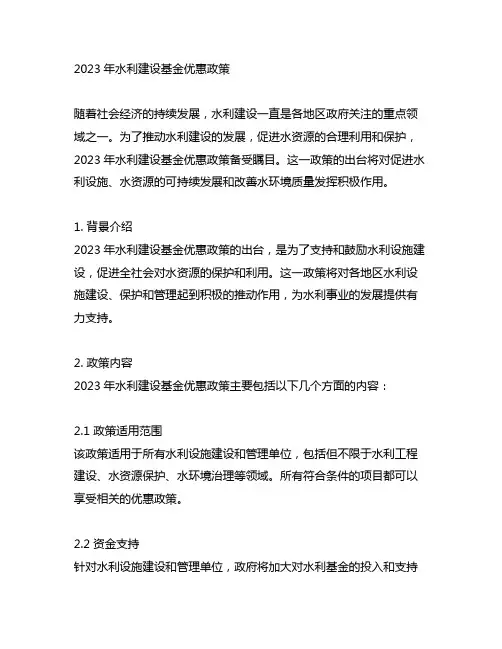 2023 年水利建设基金优惠政策

随着社会经济的持续发展，水利建设一直是各地区政府关注的重点领域之一。为了推动水利建设的发展，促进水资源的合理利用和保护，2023 年水利建设基金优惠政策备受瞩目。这一政策的出台将对促进水利设施、水资源的可持续发展和改善水环境质量发挥积极作用。

1. 背景介绍
2023 年水利建设基金优惠政策的出台，是为了支持和鼓励水利设施建设，促进全社会对水资源的保护和利用。这一政策将对各地区水利设施建设、保护和管理起到积极的推动作用，为水利事业的发展提供有力支持。

2. 政策内容
2023 年水利建设基金优惠政策主要包括以下几个方面的内容：

2.1 政策适用范围
该政策适用于所有水利设施建设和管理单位，包括但不限于水利工程建设、水资源保护、水环境治理等领域。所有符合条件的项目都可以享受相关的优惠政策。

2.2 资金支持
针对水利设施建设和管理单位，政府将加大对水利基金的投入和支持